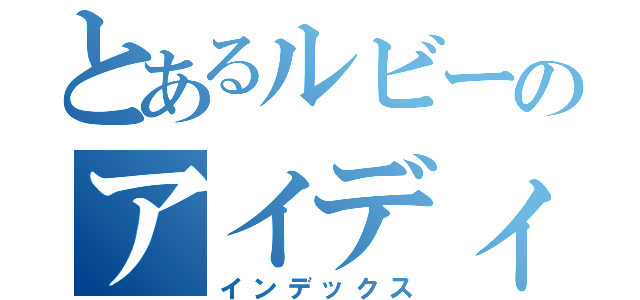 とあるルビーの
アイディ
インデックス